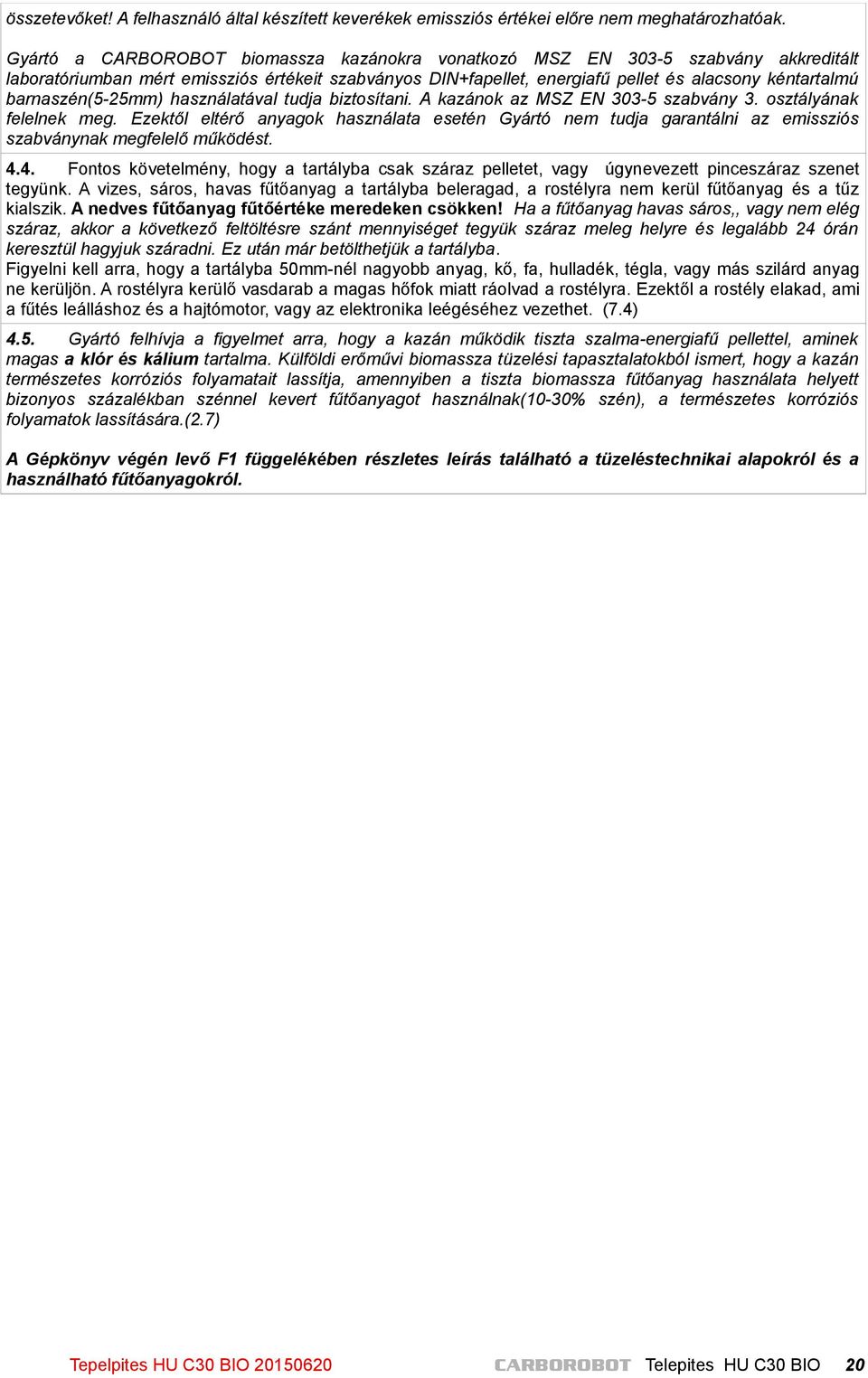 összetevőket! A felhasználó által készített keverékek emissziós értékei előre nem meghatározhatóak.

Gyártó a CARBOROBOT biomassza kazánokra vonatkozó MSZ EN 303-5 szabvány akkreditált laboratóriumban mért emissziós értékeit szabványos DIN+fapellet, energiafű pellet és alacsony kéntartalmú barnaszén(5-25mm) használatával tudja biztosítani. A kazánok az MSZ EN 303-5 szabvány 3. osztályának felelnek meg. Ezektől eltérő anyagok használata esetén Gyártó nem tudja garantálni az emissziós szabványnak megfelelő működést.

4.4. Fontos követelmény, hogy a tartályba csak száraz pelletet, vagy úgynevezett pinceszáraz szenet tegyünk. A vizes, sáros, havas fűtőanyag a tartályba beleragad, a rostélyra nem kerül fűtőanyag és a tűz kialszik. A nedves fűtőanyag fűtőértéke meredeken csökken! Ha a fűtőanyag havas sáros,, vagy nem elég száraz, akkor a következő feltöltésre szánt mennyiséget tegyük száraz meleg helyre és legalább 24 órán keresztül hagyjuk száradni. Ez után már betölthetjük a tartályba.
Figyelni kell arra, hogy a tartályba 50mm-nél nagyobb anyag, kő, fa, hulladék, tégla, vagy más szilárd anyag ne kerüljön. A rostélyra kerülő vasdarab a magas hőfok miatt ráolvad a rostélyra. Ezektől a rostély elakad, ami a fűtés leálláshoz és a hajtómotor, vagy az elektronika leégéséhez vezethet. (7.4)

4.5. Gyártó felhívja a figyelmet arra, hogy a kazán működik tiszta szalma-energiafű pellettel, aminek magas a klór és kálium tartalma. Külföldi erőművi biomassza tüzelési tapasztalatokból ismert, hogy a kazán természetes korróziós folyamatait lassítja, amennyiben a tiszta biomassza fűtőanyag használata helyett bizonyos százalékban szénnel kevert fűtőanyagot használnak(10-30% szén), a természetes korróziós folyamatok lassítására.(2.7)

A Gépkönyv végén levő F1 függelékében részletes leírás található a tüzeléstechnikai alapokról és a használható fűtőanyagokról.

Tepelpites HU C30 BIO 20150620 CARBOROBOT Telepites HU C30 BIO 20